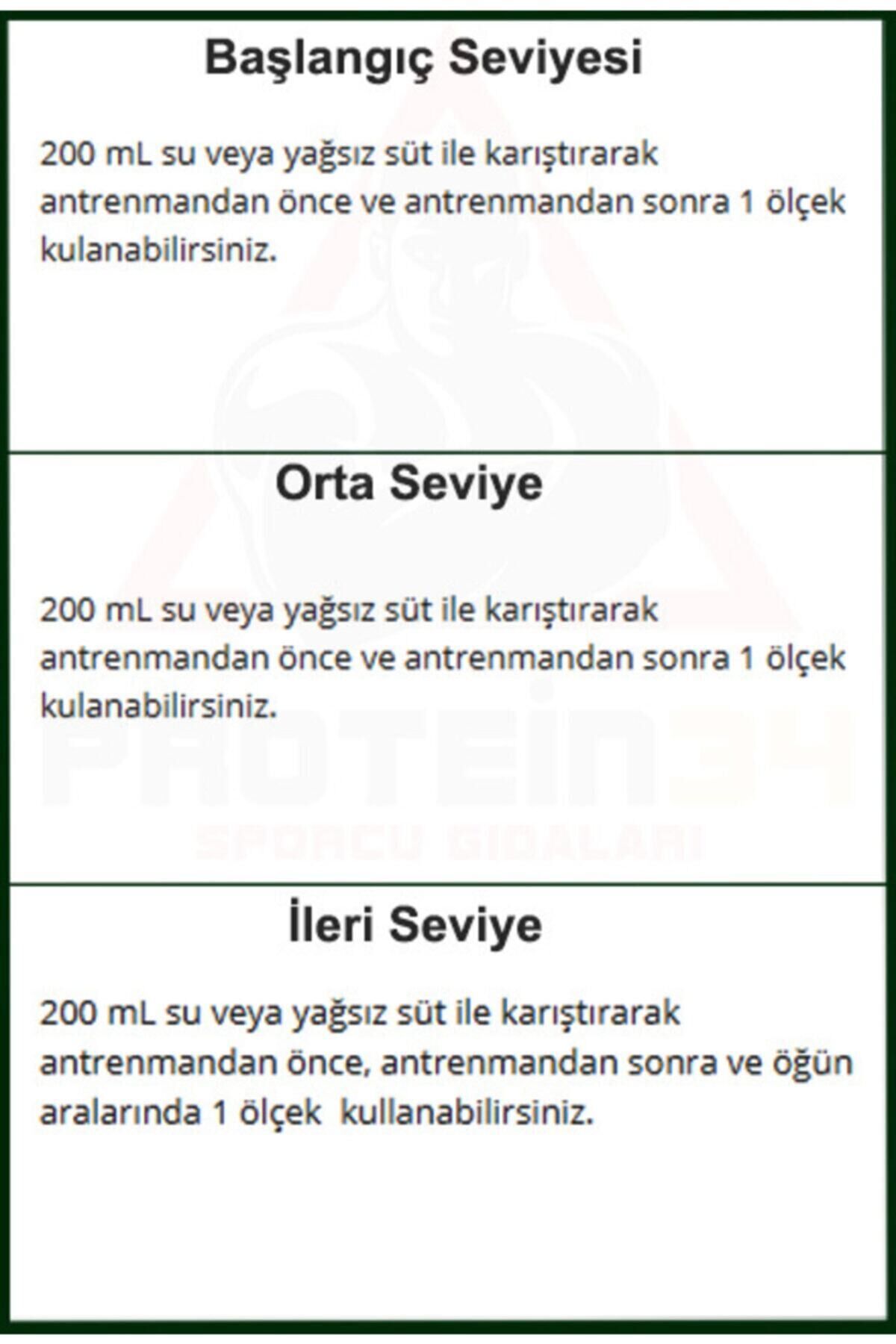 Başlangıç Seviyesi

200 mL su veya yağsız süt ile karıştırarak antrenmandan önce ve antrenmandan sonra 1 ölçek kulanabilirsiniz.

Orta Seviye

200 mL su veya yağsız süt ile karıştırarak antrenmandan önce ve antrenmandan sonra 1 ölçek kulanabilirsiniz.

İleri Seviye

200 mL su veya yağsız süt ile karıştırarak antrenmandan önce, antrenmandan sonra ve öğün aralarında 1 ölçek kullanabilirsiniz.

PROTEIN34
SPORCU GIDALARI